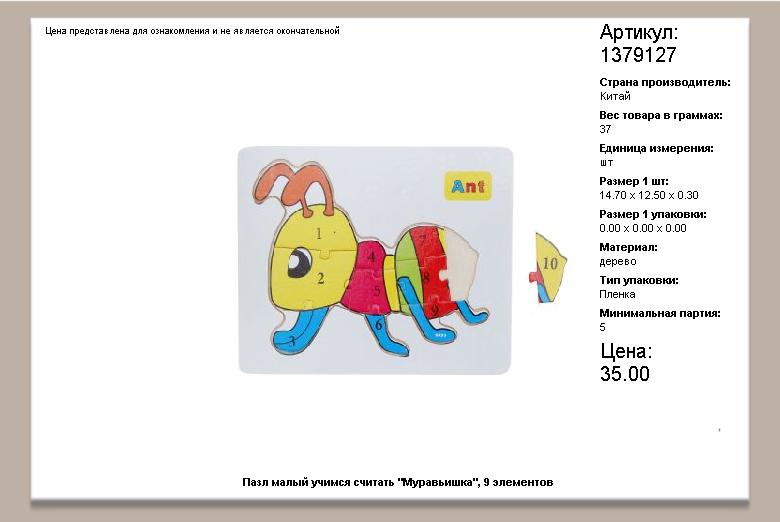 Цена представлена для ознакомления и не является окончательной

Ant

1
2
3
4
5
6
7
8
9
10

Артикул:
1379127

Страна производитель:
Китай

Вес товара в граммах:
37

Единица измерения:
шт

Размер 1 шт:
14.70 x 12.50 x 0.30

Размер 1 упаковки:
0.00 x 0.00 x 0.00

Материал:
дерево

Тип упаковки:
Пленка

Минимальная партия:
5

Цена:
35.00

Пазл малый учимся считать "Муравьишка", 9 элементов